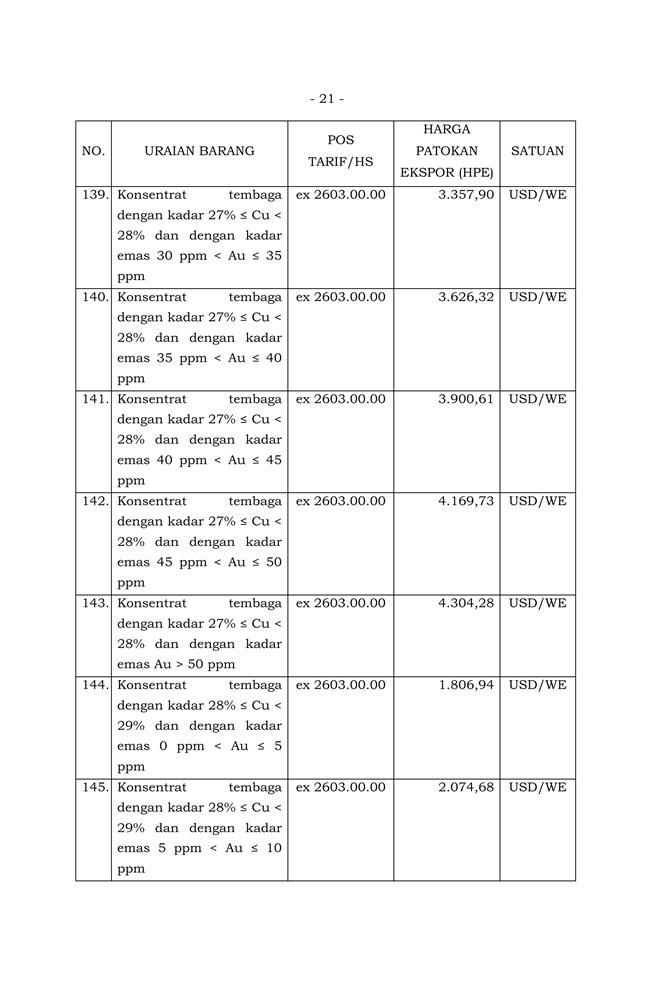 - 21 -

| NO. | URAIAN BARANG | POS TARIF/HS | HARGA PATOKAN EKSPOR (HPE) | SATUAN |
|---|---|---|---|---|
| 139. | Konsentrat tembaga dengan kadar 27% ≤ Cu < 28% dan dengan kadar emas 30 ppm < Au ≤ 35 ppm | ex 2603.00.00 | 3.357,90 | USD/WE |
| 140. | Konsentrat tembaga dengan kadar 27% ≤ Cu < 28% dan dengan kadar emas 35 ppm < Au ≤ 40 ppm | ex 2603.00.00 | 3.626,32 | USD/WE |
| 141. | Konsentrat tembaga dengan kadar 27% ≤ Cu < 28% dan dengan kadar emas 40 ppm < Au ≤ 45 ppm | ex 2603.00.00 | 3.900,61 | USD/WE |
| 142. | Konsentrat tembaga dengan kadar 27% ≤ Cu < 28% dan dengan kadar emas 45 ppm < Au ≤ 50 ppm | ex 2603.00.00 | 4.169,73 | USD/WE |
| 143. | Konsentrat tembaga dengan kadar 27% ≤ Cu < 28% dan dengan kadar emas Au > 50 ppm | ex 2603.00.00 | 4.304,28 | USD/WE |
| 144. | Konsentrat tembaga dengan kadar 28% ≤ Cu < 29% dan dengan kadar emas 0 ppm < Au ≤ 5 ppm | ex 2603.00.00 | 1.806,94 | USD/WE |
| 145. | Konsentrat tembaga dengan kadar 28% ≤ Cu < 29% dan dengan kadar emas 5 ppm < Au ≤ 10 ppm | ex 2603.00.00 | 2.074,68 | USD/WE |